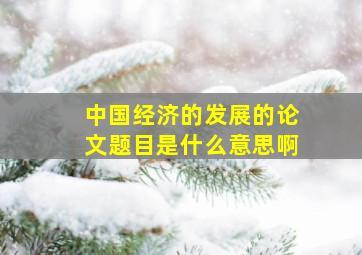 中国经济的发展的论文题目是什么意思啊